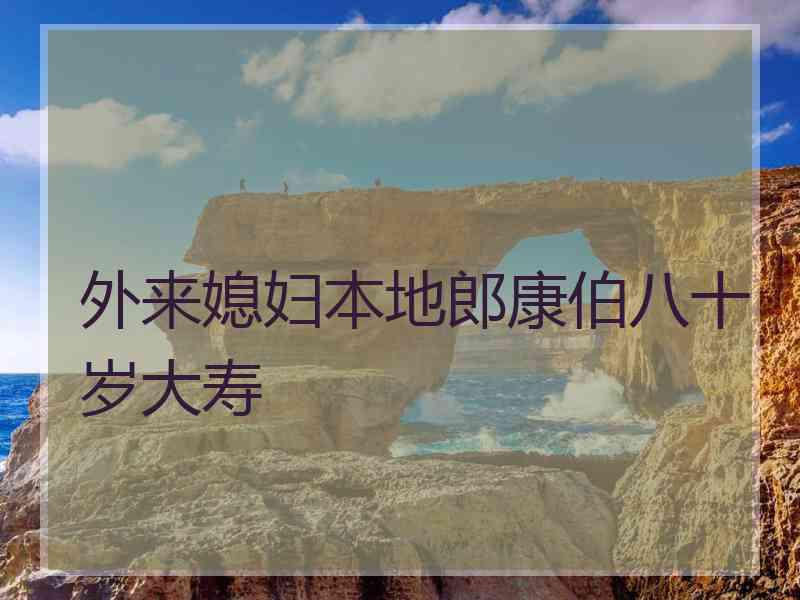 外来媳妇本地郎康伯八十岁大寿